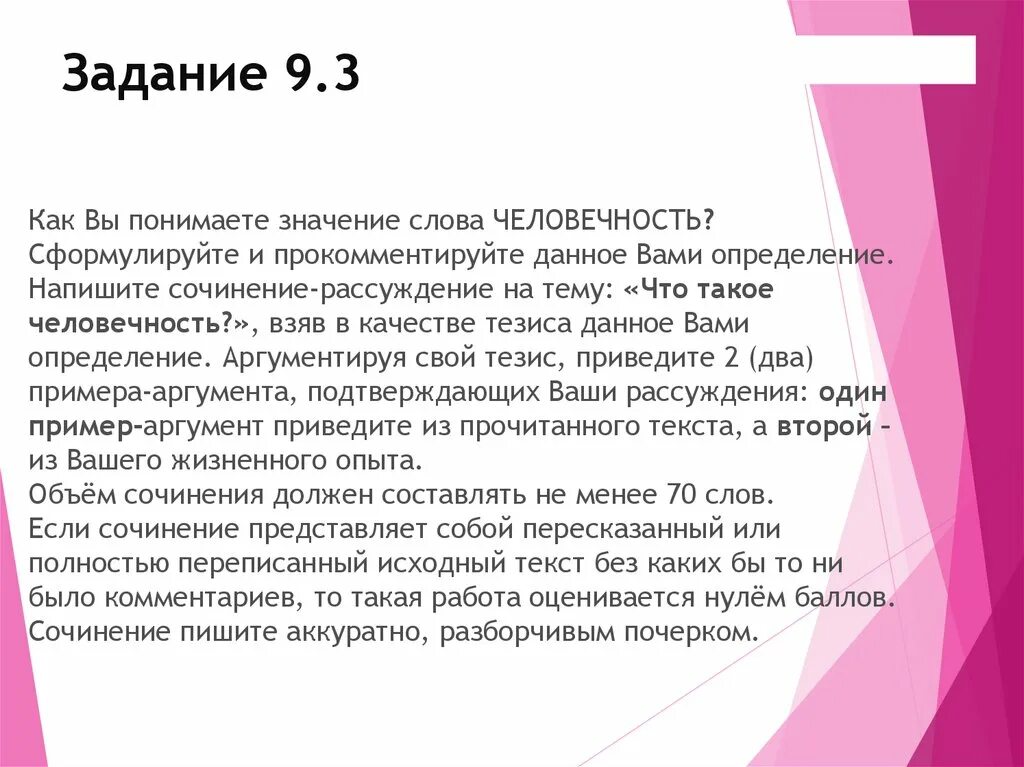 Задание 9.3

Как Вы понимаете значение слова ЧЕЛОВЕЧНОСТЬ? Сформулируйте и прокомментируйте данное Вами определение. Напишите сочинение-рассуждение на тему: «Что такое человечность?», взяв в качестве тезиса данное Вами определение. Аргументируя свой тезис, приведите 2 (два) примера-аргумента, подтверждающих Ваши рассуждения: один пример-аргумент приведите из прочитанного текста, а второй – из Вашего жизненного опыта.
Объём сочинения должен составлять не менее 70 слов.
Если сочинение представляет собой пересказанный или полностью переписанный исходный текст без каких бы то ни было комментариев, то такая работа оценивается нулём баллов.
Сочинение пишите аккуратно, разборчивым почерком.